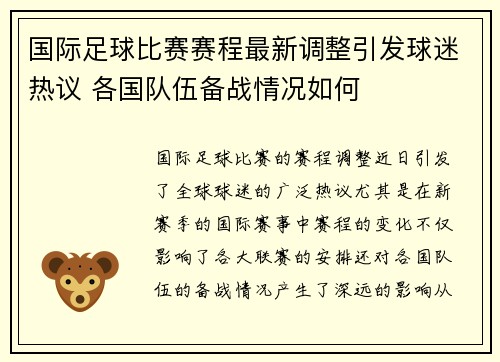 国际足球比赛赛程最新调整引发球迷热议 各国队伍备战情况如何

国际足球比赛的赛程调整近日引发了全球球迷的广泛热议尤其是在新赛季的国际赛事中赛程的变化不仅影响了各大联赛的安排还对各国队伍的备战情况产生了深远的影响从